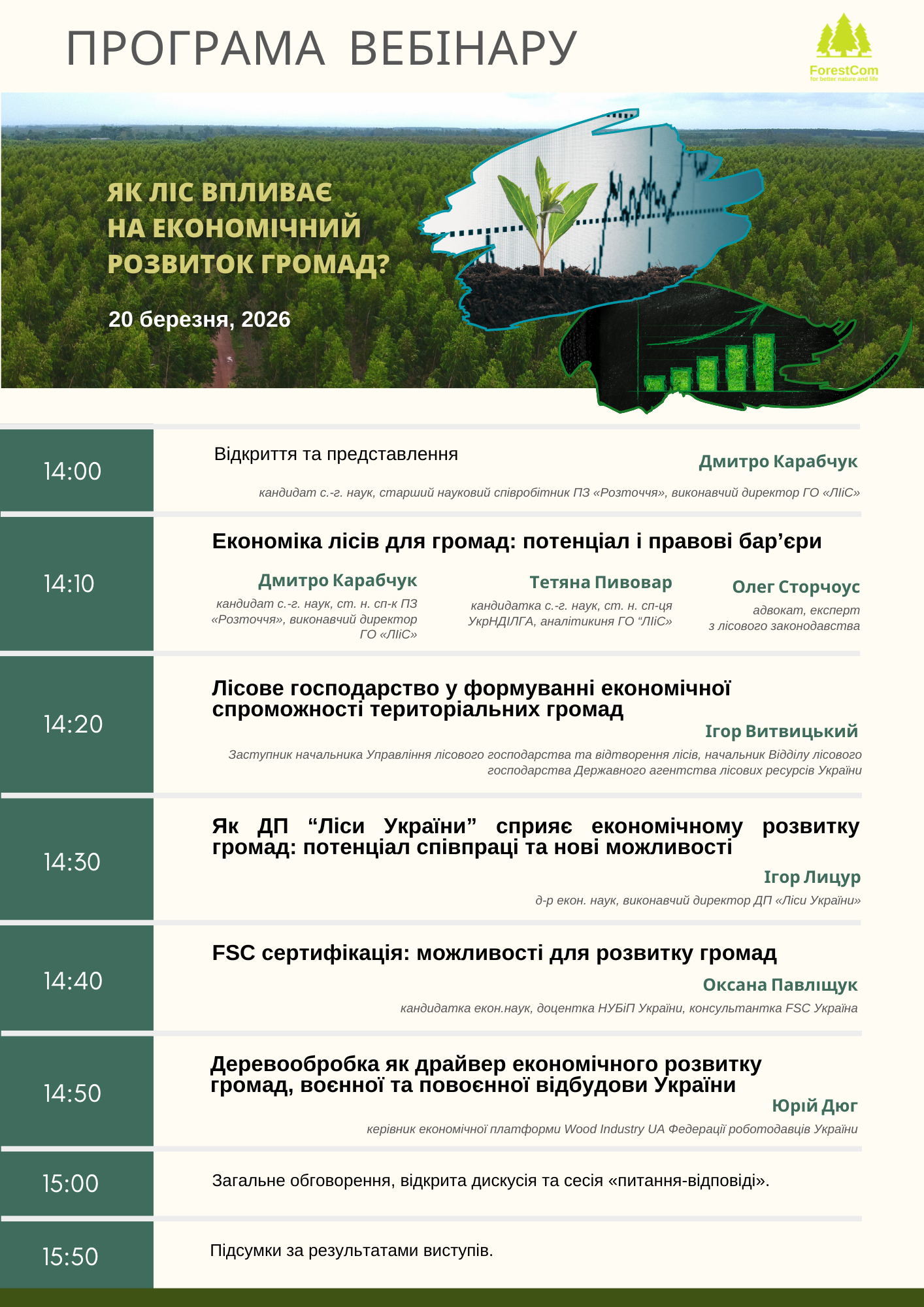 ПРОГРАМА ВЕБІНАРУ

ForestCom
for better nature and life

ЯК ЛІС ВПЛИВАЄ НА ЕКОНОМІЧНИЙ РОЗВИТОК ГРОМАД?

20 березня, 2026

14:00

Відкриття та представлення

Дмитро Карабчук

кандидат с.-г. наук, старший науковий співробітник ПЗ «Розточчя», виконавчий директор ГО «ЛІіС»

14:10

Економіка лісів для громад: потенціал і правові бар’єри

Дмитро Карабчук
кандидат с.-г. наук, ст. н. сп-к ПЗ «Розточчя», виконавчий директор ГО «ЛІіС»

Тетяна Пивовар
кандидатка с.-г. наук, ст. н. сп-ця УкрНДІЛГА, аналітикиня ГО “ЛІіС»

Олег Сторчоус
адвокат, експерт з лісового законодавства

14:20

Лісове господарство у формуванні економічної спроможності територіальних громад

Ігор Витвицький

Заступник начальника Управління лісового господарства та відтворення лісів, начальник Відділу лісового господарства Державного агентства лісових ресурсів України

14:30

Як ДП “Ліси України” сприяє економічному розвитку громад: потенціал співпраці та нові можливості

Ігор Лицур

д-р екон. наук, виконавчий директор ДП «Ліси України»

14:40

FSC сертифікація: можливості для розвитку громад

Оксана Павліщук

кандидатка екон.наук, доцентка НУБіП України, консультантка FSC Україна

14:50

Деревообробка як драйвер економічного розвитку громад, воєнної та повоєнної відбудови України

Юрій Дюг

керівник економічної платформи Wood Industry UA Федерації роботодавців України

15:00

Загальне обговорення, відкрита дискусія та сесія «питання-відповіді».

15:50

Підсумки за результатами виступів.